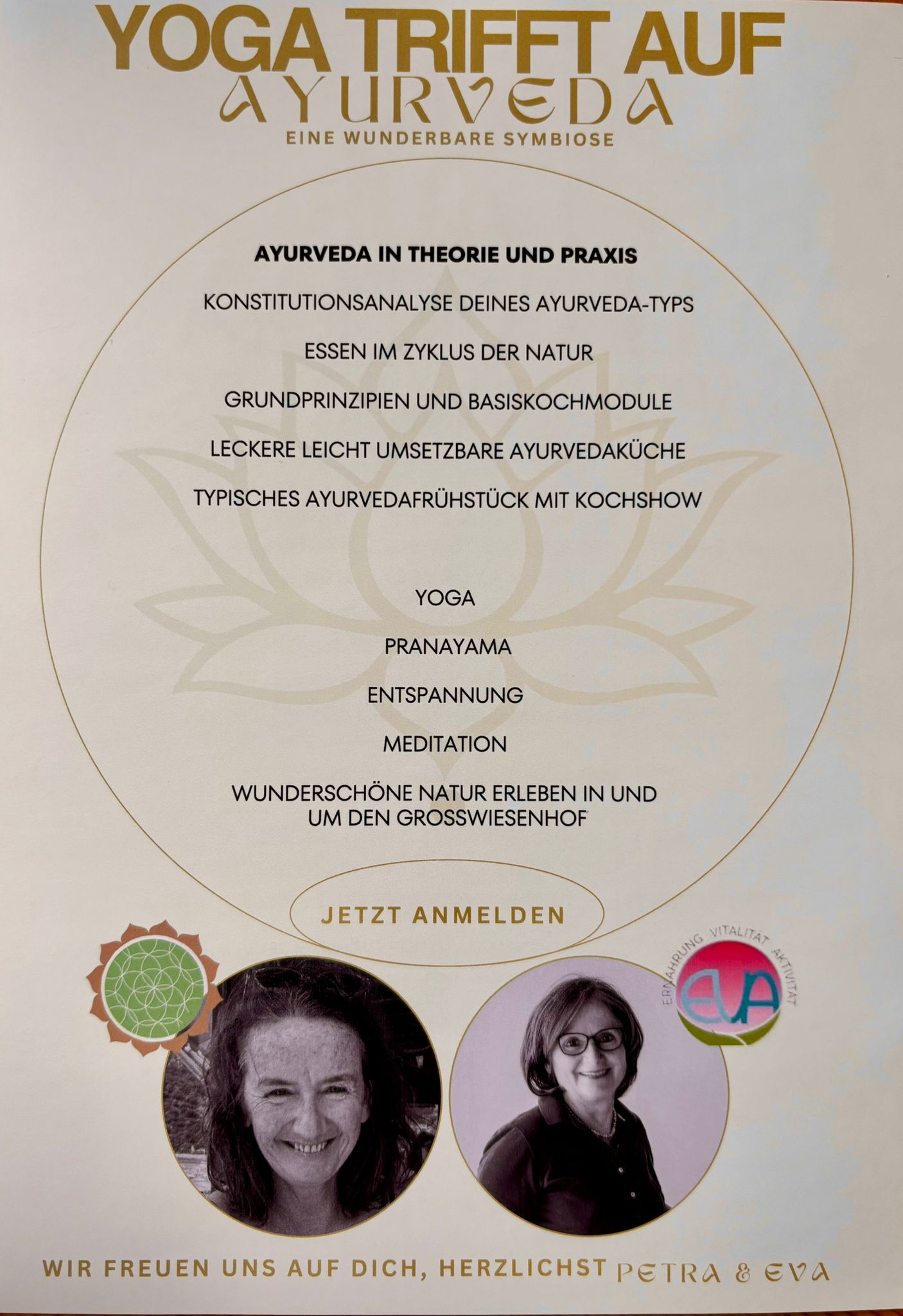 YOGA TRIFFT AUF
AYURVEDA
EINE WUNDERBARE SYMBIOSE

AYURVEDA IN THEORIE UND PRAXIS

KONSTITUTIONSANALYSE DEINES AYURVEDA-TYPS

ESSEN IM ZYKLUS DER NATUR

GRUNDPRINZIPIEN UND BASISKOCHMODULE

LECKERE LEICHT UMSETZBARE AYURVEDAKÜCHE

TYPISCHES AYURVEDAFRÜHSTÜCK MIT KOCHSHOW

YOGA

PRANAYAMA

ENTSPANNUNG

MEDITATION

WUNDERSCHÖNE NATUR ERLEBEN IN UND UM DEN GROSSWIESENHOF

JETZT ANMELDEN

ERNÄHRUNG VITALITÄT AKTIVITÄT
EVA

WIR FREUEN UNS AUF DICH, HERZLICHST PETRA & EVA